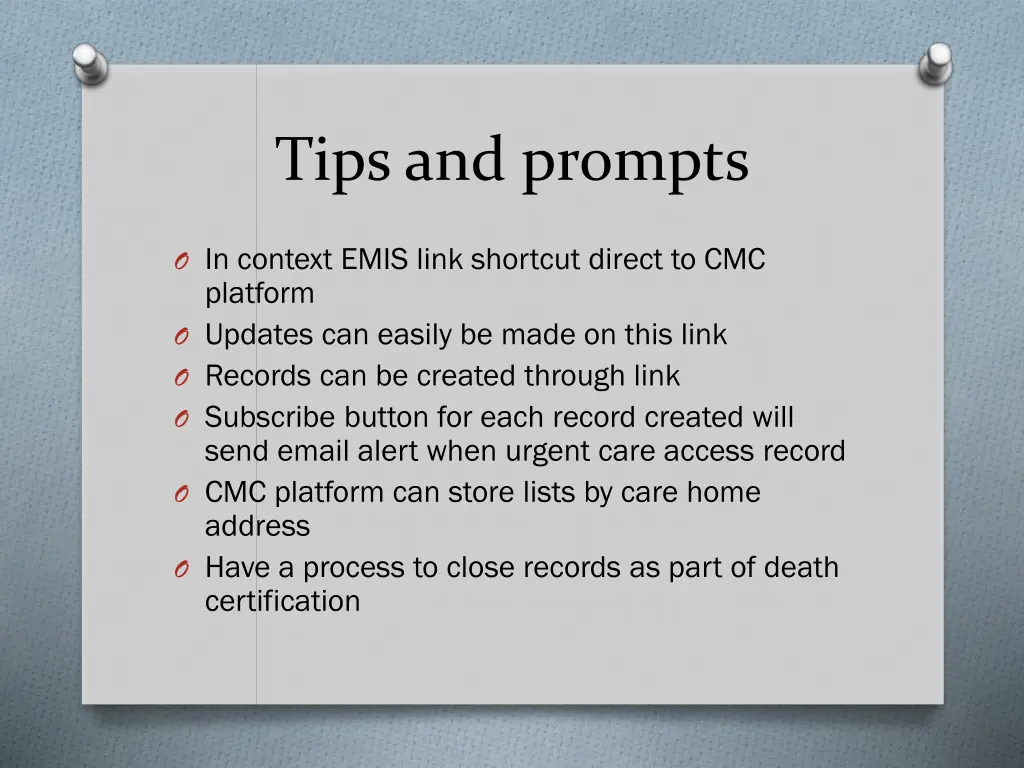 Tips and prompts

O In context EMIS link shortcut direct to CMC platform
O Updates can easily be made on this link
O Records can be created through link
O Subscribe button for each record created will send email alert when urgent care access record
O CMC platform can store lists by care home address
O Have a process to close records as part of death certification